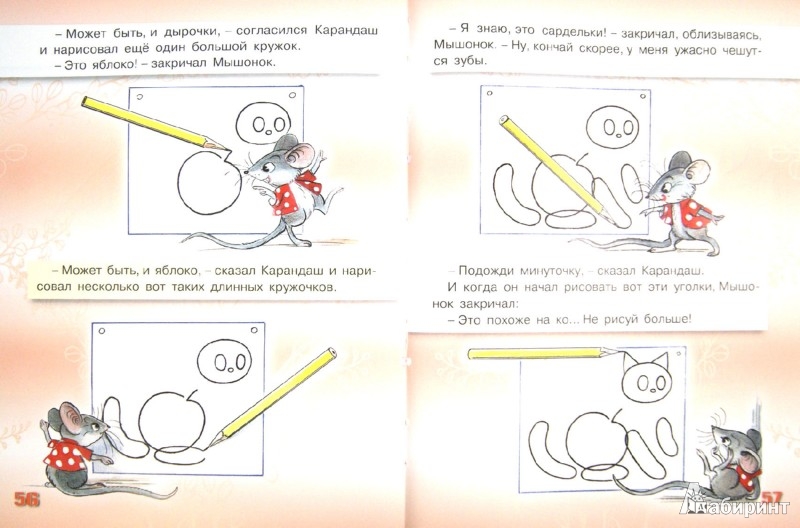 – Может быть, и дырочки, – согласился Карандаш и нарисовал ещё один большой кружок.
– Это яблоко! – закричал Мышонок.

– Может быть, и яблоко, – сказал Карандаш и нарисовал несколько вот таких длинных кружочков.

56

– Я знаю, это сардельки! – закричал, облизываясь, Мышонок. – Ну, кончай скорее, у меня ужасно чешутся зубы.

– Подожди минуточку, – сказал Карандаш.
И когда он начал рисовать вот эти уголки, Мышонок закричал:
– Это похоже на ко... Не рисуй больше!

57

Лабиринт